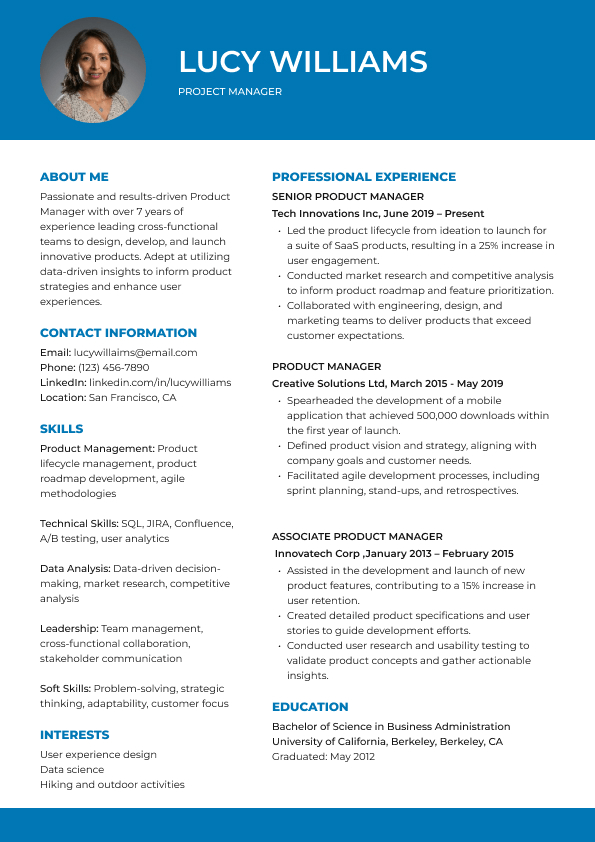 LUCY WILLIAMS

PROJECT MANAGER

ABOUT ME

Passionate and results-driven Product Manager with over 7 years of experience leading cross-functional teams to design, develop, and launch innovative products. Adept at utilizing data-driven insights to inform product strategies and enhance user experiences.

CONTACT INFORMATION

Email: lucywillaims@email.com
Phone: (123) 456-7890
LinkedIn: linkedin.com/in/lucywilliams
Location: San Francisco, CA

SKILLS

Product Management: Product lifecycle management, product roadmap development, agile methodologies

Technical Skills: SQL, JIRA, Confluence, A/B testing, user analytics

Data Analysis: Data-driven decision-making, market research, competitive analysis

Leadership: Team management, cross-functional collaboration, stakeholder communication

Soft Skills: Problem-solving, strategic thinking, adaptability, customer focus

INTERESTS

User experience design
Data science
Hiking and outdoor activities

PROFESSIONAL EXPERIENCE

SENIOR PRODUCT MANAGER

Tech Innovations Inc, June 2019 – Present

• Led the product lifecycle from ideation to launch for a suite of SaaS products, resulting in a 25% increase in user engagement.
• Conducted market research and competitive analysis to inform product roadmap and feature prioritization.
• Collaborated with engineering, design, and marketing teams to deliver products that exceed customer expectations.

PRODUCT MANAGER

Creative Solutions Ltd, March 2015 - May 2019

• Spearheaded the development of a mobile application that achieved 500,000 downloads within the first year of launch.
• Defined product vision and strategy, aligning with company goals and customer needs.
• Facilitated agile development processes, including sprint planning, stand-ups, and retrospectives.

ASSOCIATE PRODUCT MANAGER

Innovatech Corp ,January 2013 – February 2015

• Assisted in the development and launch of new product features, contributing to a 15% increase in user retention.
• Created detailed product specifications and user stories to guide development efforts.
• Conducted user research and usability testing to validate product concepts and gather actionable insights.

EDUCATION

Bachelor of Science in Business Administration
University of California, Berkeley, Berkeley, CA
Graduated: May 2012